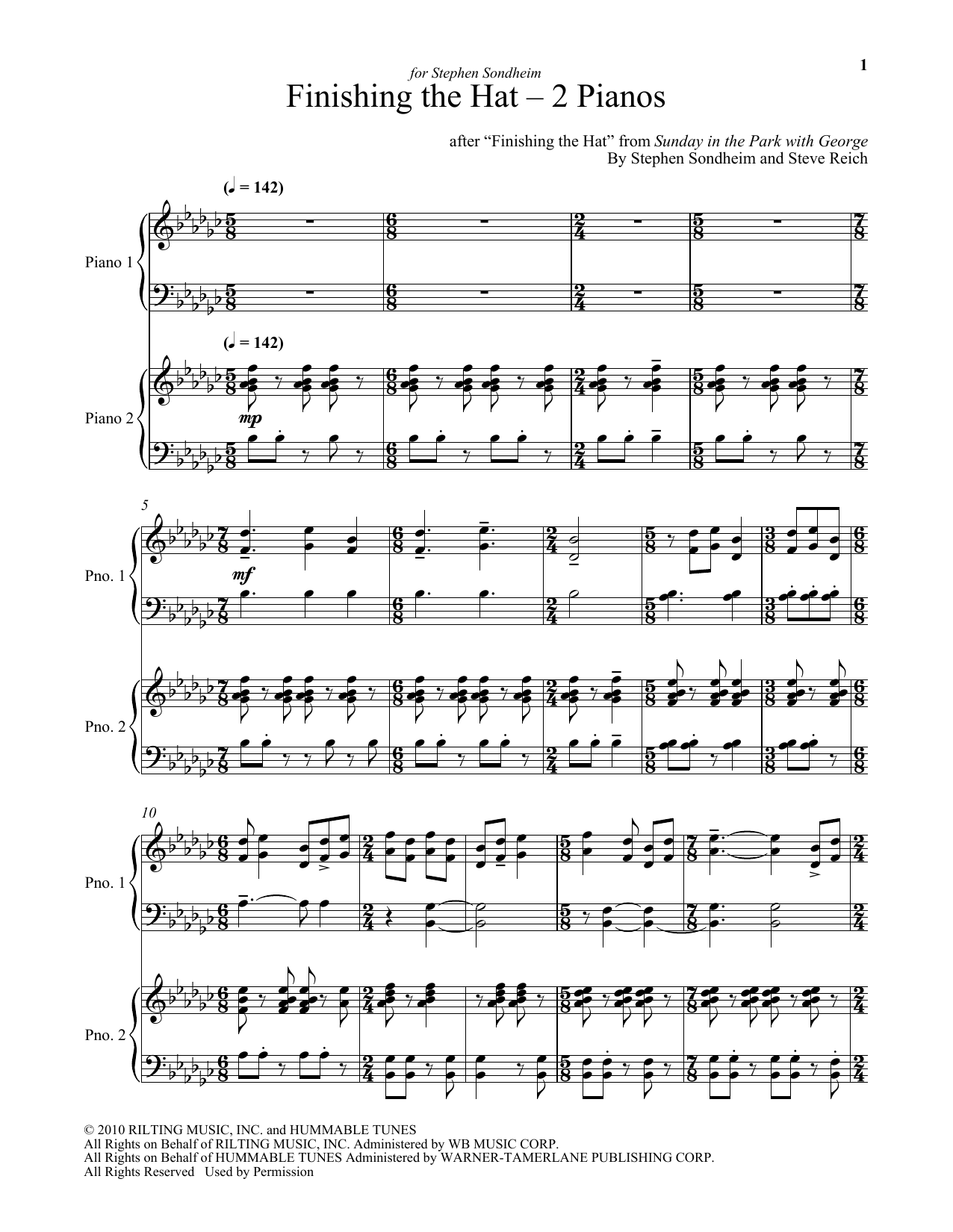 1

for Stephen Sondheim

Finishing the Hat – 2 Pianos

after "Finishing the Hat" from Sunday in the Park with George
By Stephen Sondheim and Steve Reich

(♩ = 142)

Piano 1

(♩ = 142)

Piano 2

mp

5

Pno. 1

mf

Pno. 2

10

Pno. 1

Pno. 2

© 2010 RILTING MUSIC, INC. and HUMMABLE TUNES
All Rights on Behalf of RILTING MUSIC, INC. Administered by WB MUSIC CORP.
All Rights on Behalf of HUMMABLE TUNES Administered by WARNER-TAMERLANE PUBLISHING CORP.
All Rights Reserved Used by Permission